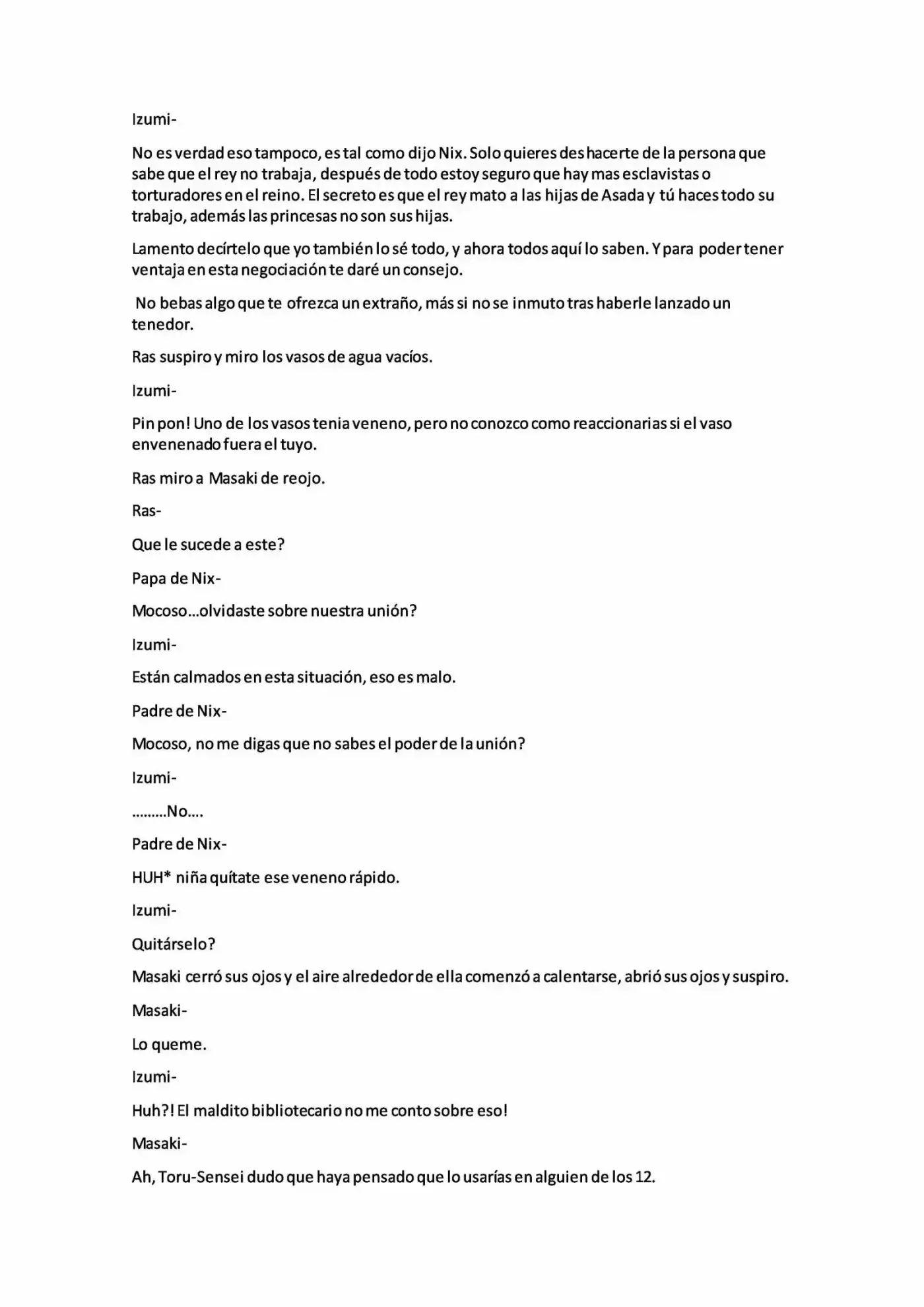 Izumi-

No es verdad eso tampoco, es tal como dijo Nix. Solo quieres deshacerte de la persona que sabe que el rey no trabaja, después de todo estoy seguro que hay mas esclavistas o torturadores en el reino. El secreto es que el rey mato a las hijas de Asada y tú haces todo su trabajo, además las princesas no son sus hijas.

Lamento decírtelo que yo también lo sé todo, y ahora todos aquí lo saben. Y para poder tener ventaja en esta negociación te daré un consejo.

No bebas algo que te ofrezca un extraño, más si no se inmuto tras haberle lanzado un tenedor.

Ras suspiro y miro los vasos de agua vacíos.

Izumi-

Pin pon! Uno de los vasos tenia veneno, pero no conozco como reaccionarias si el vaso envenenado fuera el tuyo.

Ras miro a Masaki de reojo.

Ras-

Que le sucede a este?

Papa de Nix-

Mocoso...olvidaste sobre nuestra unión?

Izumi-

Están calmados en esta situación, eso es malo.

Padre de Nix-

Mocoso, no me digas que no sabes el poder de la unión?

Izumi-

.........No....

Padre de Nix-

HUH* niña quítate ese veneno rápido.

Izumi-

Quitárselo?

Masaki cerró sus ojos y el aire alrededor de ella comenzó a calentarse, abrió sus ojos y suspiro.

Masaki-

Lo queme.

Izumi-

Huh?! El maldito bibliotecario no me conto sobre eso!

Masaki-

Ah, Toru-Sensei dudo que haya pensado que lo usarías en alguien de los 12.